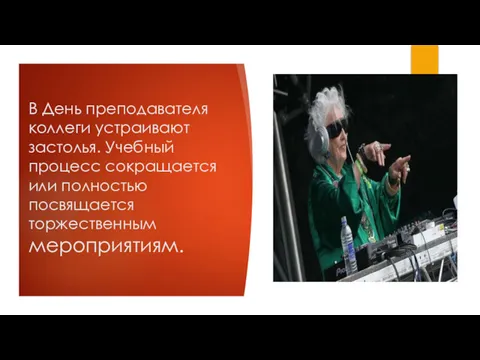 В День преподавателя коллеги устраивают застолья. Учебный процесс сокращается или полностью посвящается торжественным мероприятиям.